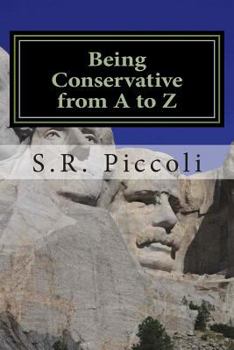 Being
Conservative
from A to Z

S.R. Piccoli